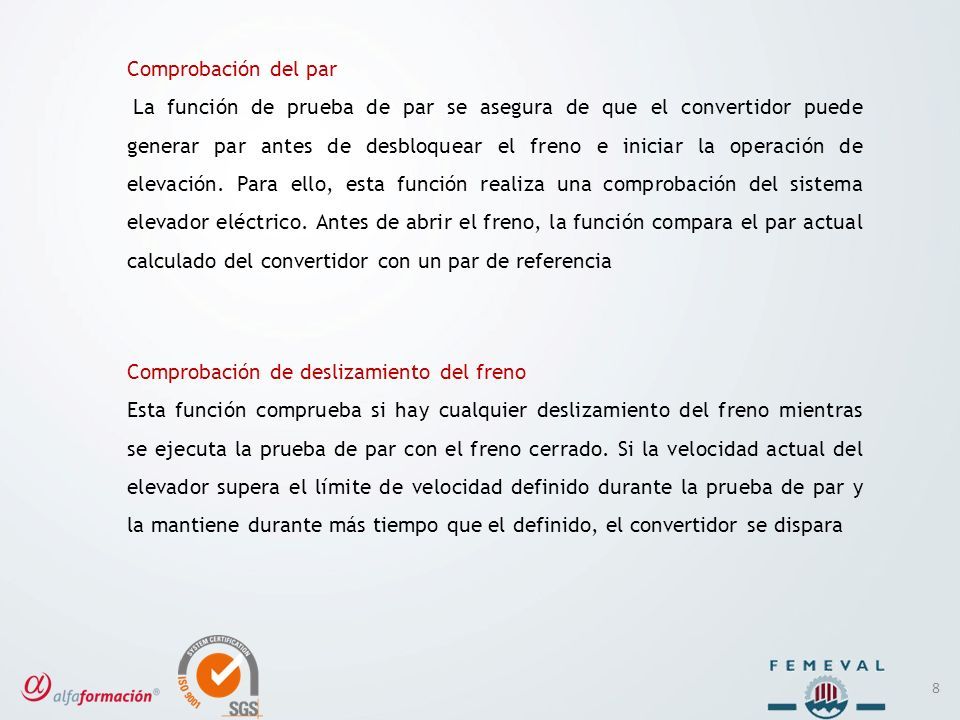 Comprobación del par

La función de prueba de par se asegura de que el convertidor puede generar par antes de desbloquear el freno e iniciar la operación de elevación. Para ello, esta función realiza una comprobación del sistema elevador eléctrico. Antes de abrir el freno, la función compara el par actual calculado del convertidor con un par de referencia

Comprobación de deslizamiento del freno

Esta función comprueba si hay cualquier deslizamiento del freno mientras se ejecuta la prueba de par con el freno cerrado. Si la velocidad actual del elevador supera el límite de velocidad definido durante la prueba de par y la mantiene durante más tiempo que el definido, el convertidor se dispara

alfaformación®

SYSTEM CERTIFICATION ISO 9001 SGS

FEMEVAL

8